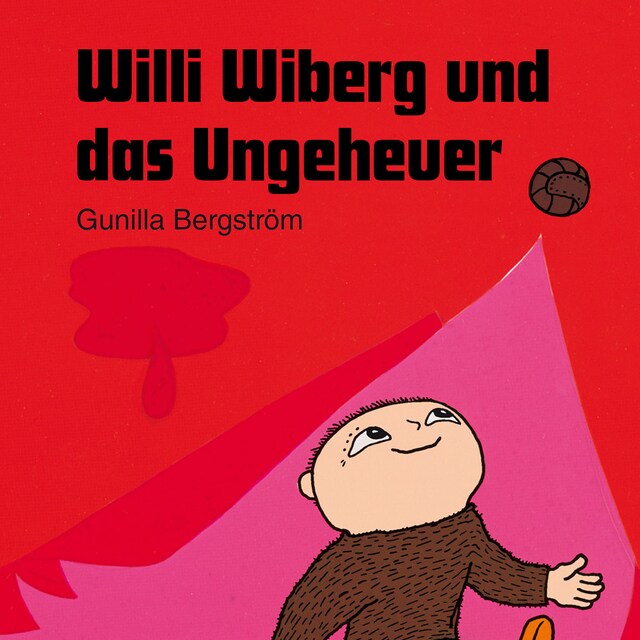 Willi Wiberg und das Ungeheuer

Gunilla Bergström